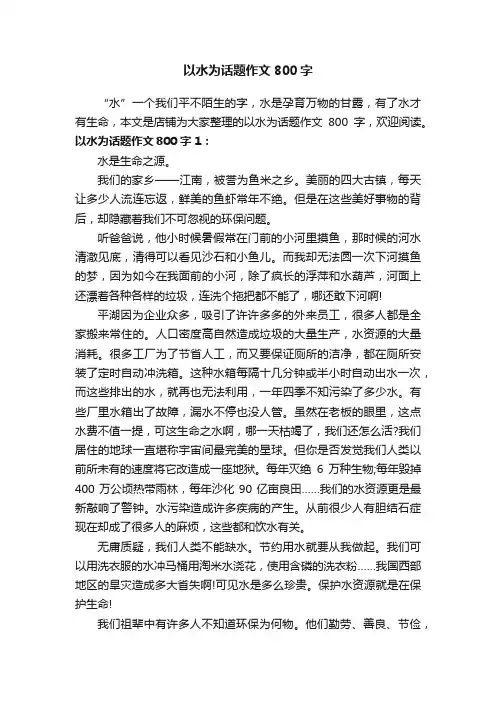 以水为话题作文 800 字

“水”一个我们平不陌生的字，水是孕育万物的甘露，有了水才有生命，本文是店铺为大家整理的以水为话题作文 800 字，欢迎阅读。

以水为话题作文 800 字 1：

水是生命之源。

我们的家乡——江南，被誉为鱼米之乡。美丽的四大古镇，每天让多少人流连忘返，鲜美的鱼虾常年不绝。但是在这些美好事物的背后，却隐藏着我们不可忽视的环保问题。

听爸爸说，他小时候暑假常在门前的小河里摸鱼，那时候的河水清澈见底，清得可以看见沙石和小鱼儿。而我却无法圆一次下河摸鱼的梦，因为如今在我面前的小河，除了疯长的浮萍和水葫芦，河面上还漂着各种各样的垃圾，连洗个拖把都不能了，哪还敢下河啊!

平湖因为企业众多，吸引了许许多多的外来员工，很多人都是全家搬来常住的。人口密度高自然造成垃圾的大量生产，水资源的大量消耗。很多工厂为了节省人工，而又要保证厕所的洁净，都在厕所安装了定时自动冲洗箱。这种水箱每隔十几分钟或半小时自动出水一次，而这些排出的水，就再也无法利用，一年四季不知污染了多少水。有些厂里水箱出了故障，漏水不停也没人管。虽然在老板的眼里，这点水费不值一提，可这生命之水啊，哪一天枯竭了，我们还怎么活?我们居住的地球一直堪称宇宙间最完美的星球。但你是否发觉我们人类以前所未有的速度将它改造成一座地狱。每年灭绝 6 万种生物;每年毁掉 400 万公顷热带雨林，每年沙化 90 亿亩良田……我们的水资源更是最新敲响了警钟。水污染造成许多疾病的产生。从前很少人有胆结石症现在却成了很多人的麻烦，这些都和饮水有关。

无庸质疑，我们人类不能缺水。节约用水就要从我做起。我们可以用洗衣服的水冲马桶用淘米水浇花，使用含磷的洗衣粉……我国西部地区的旱灾造成多大省失啊!可见水是多么珍贵。保护水资源就是在保护生命!

我们祖辈中有许多人不知道环保为何物。他们勤劳、善良、节俭，